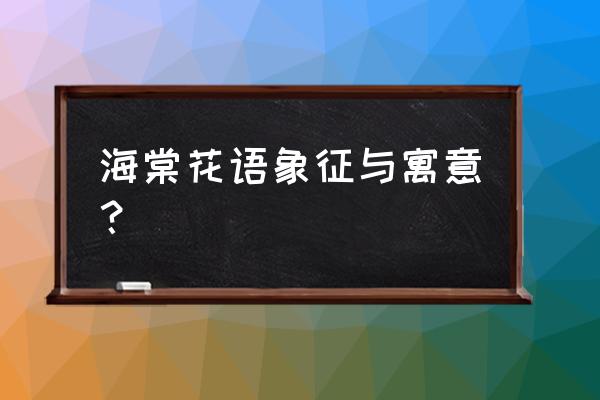 海棠花语象征与寓意？